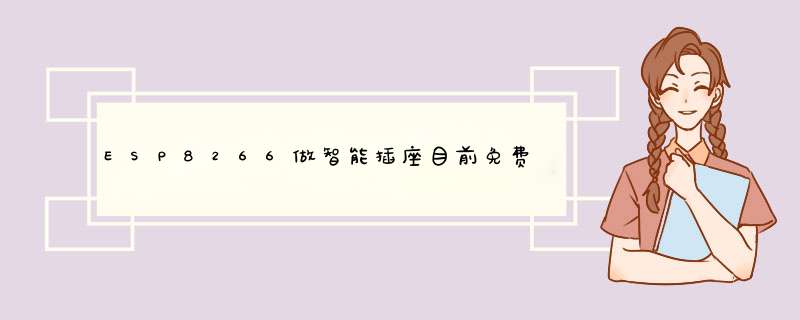 ESP8266做智能插座目前免费